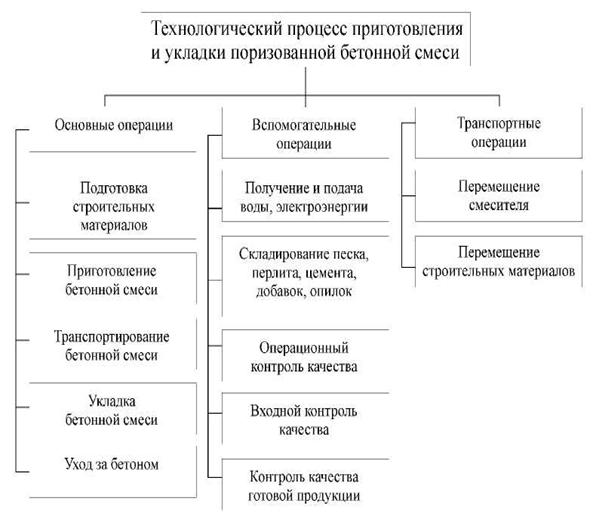 Технологический процесс приготовления и укладки поризованной бетонной смеси

Основные операции

Подготовка строительных материалов

Приготовление бетонной смеси

Транспортирование бетонной смеси

Укладка бетонной смеси

Уход за бетоном

Вспомогательные операции

Получение и подача воды, электроэнергии

Складирование песка, перлита, цемента, добавок, опилок

Операционный контроль качества

Входной контроль качества

Контроль качества готовой продукции

Транспортные операции

Перемещение смесителя

Перемещение строительных материалов